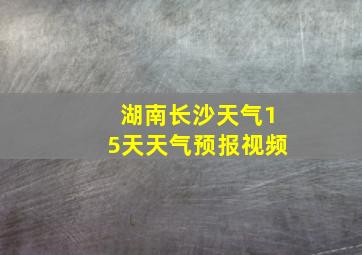 湖南长沙天气15天天气预报视频